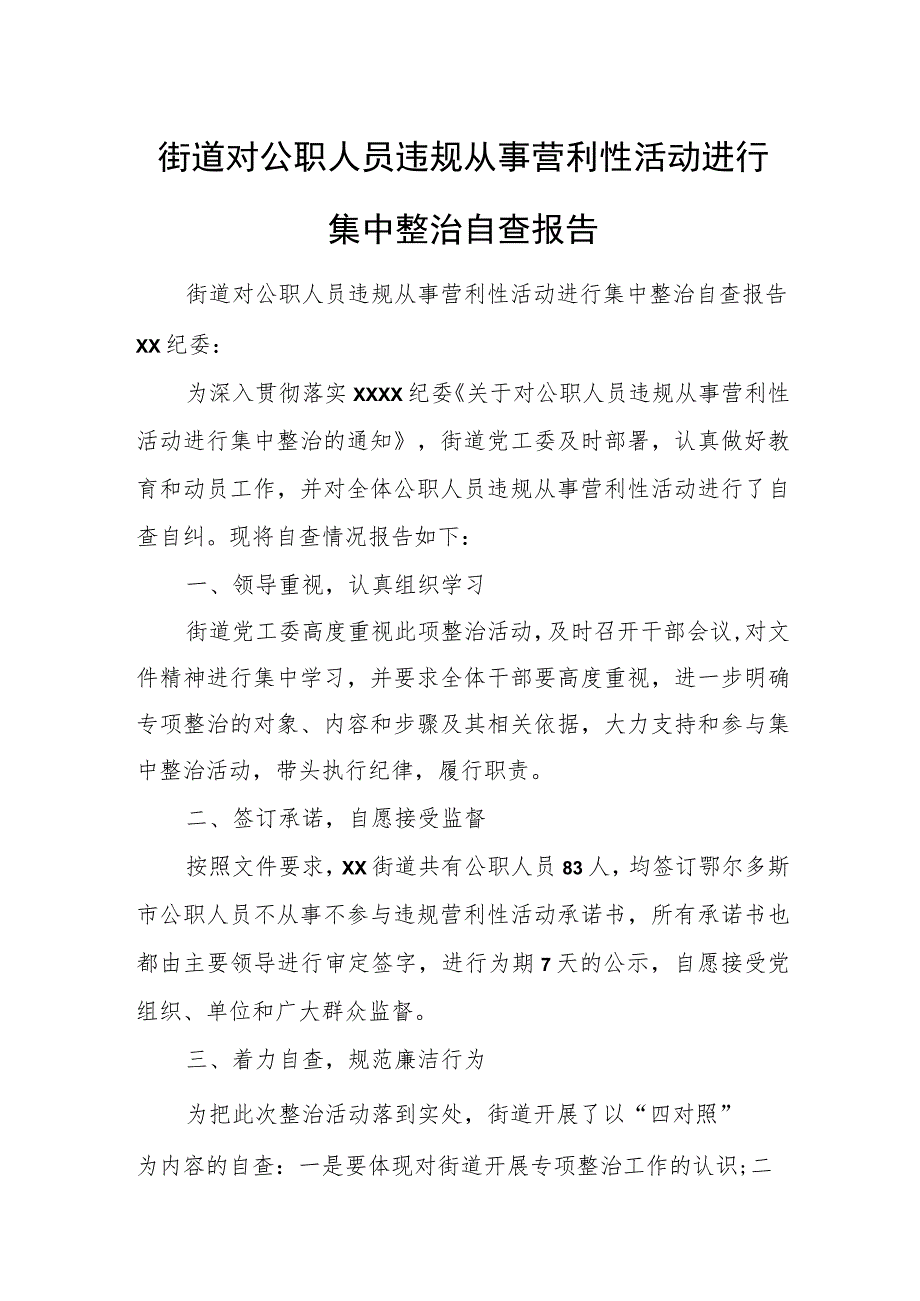 街道对公职人员违规从事营利性活动进行集中整治自查报告

街道对公职人员违规从事营利性活动进行集中整治自查报告

XX纪委：

为深入贯彻落实XXXX纪委《关于对公职人员违规从事营利性活动进行集中整治的通知》，街道党工委及时部署，认真做好教育和动员工作，并对全体公职人员违规从事营利性活动进行了自查自纠。现将自查情况报告如下：

一、领导重视，认真组织学习

街道党工委高度重视此项整治活动，及时召开干部会议，对文件精神进行集中学习，并要求全体干部要高度重视，进一步明确专项整治的对象、内容和步骤及其相关依据，大力支持和参与集中整治活动，带头执行纪律，履行职责。

二、签订承诺，自愿接受监督

按照文件要求，XX街道共有公职人员83人，均签订鄂尔多斯市公职人员不从事不参与违规营利性活动承诺书，所有承诺书也都由主要领导进行审定签字，进行为期7天的公示，自愿接受党组织、单位和广大群众监督。

三、着力自查，规范廉洁行为

为把此次整治活动落到实处，街道开展了以“四对照”为内容的自查：一是要体现对街道开展专项整治工作的认识；二